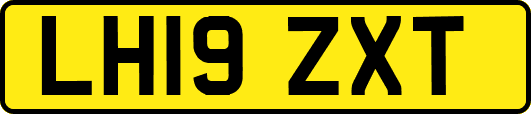 LH19 ZXT